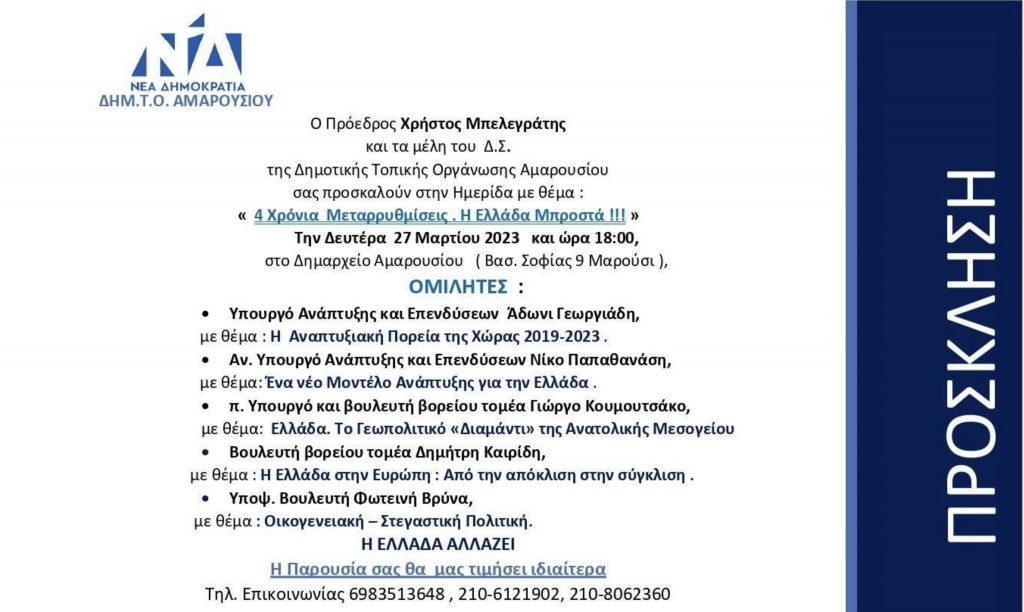 ΝΔ
ΝΕΑ ΔΗΜΟΚΡΑΤΙΑ
ΔΗΜ.Τ.Ο. ΑΜΑΡΟΥΣΙΟΥ

Ο Πρόεδρος Χρήστος Μπελεγράτης
και τα μέλη του Δ.Σ.
της Δημοτικής Τοπικής Οργάνωσης Αμαρουσίου
σας προσκαλούν στην Ημερίδα με θέμα :
« 4 Χρόνια Μεταρρυθμίσεις . Η Ελλάδα Μπροστά !!! »
Την Δευτέρα 27 Μαρτίου 2023 και ώρα 18:00,
στο Δημαρχείο Αμαρουσίου ( Βασ. Σοφίας 9 Μαρούσι ),

ΟΜΙΛΗΤΕΣ :

• Υπουργό Ανάπτυξης και Επενδύσεων Άδωνι Γεωργιάδη,
με θέμα : Η Αναπτυξιακή Πορεία της Χώρας 2019-2023 .
• Αν. Υπουργό Ανάπτυξης και Επενδύσεων Νίκο Παπαθανάση,
με θέμα: Ένα νέο Μοντέλο Ανάπτυξης για την Ελλάδα .
• π. Υπουργό και βουλευτή βορείου τομέα Γιώργο Κουμουτσάκο,
με θέμα: Ελλάδα. Το Γεωπολιτικό «Διαμάντι» της Ανατολικής Μεσογείου
• Βουλευτή βορείου τομέα Δημήτρη Καιρίδη,
με θέμα : Η Ελλάδα στην Ευρώπη : Από την απόκλιση στην σύγκλιση .
• Υποψ. Βουλευτή Φωτεινή Βρύνα,
με θέμα : Οικογενειακή – Στεγαστική Πολιτική.

Η ΕΛΛΑΔΑ ΑΛΛΑΖΕΙ
Η Παρουσία σας θα μας τιμήσει ιδιαίτερα
Τηλ. Επικοινωνίας 6983513648 , 210-6121902, 210-8062360

ΠΡΟΣΚΛΗΣΗ